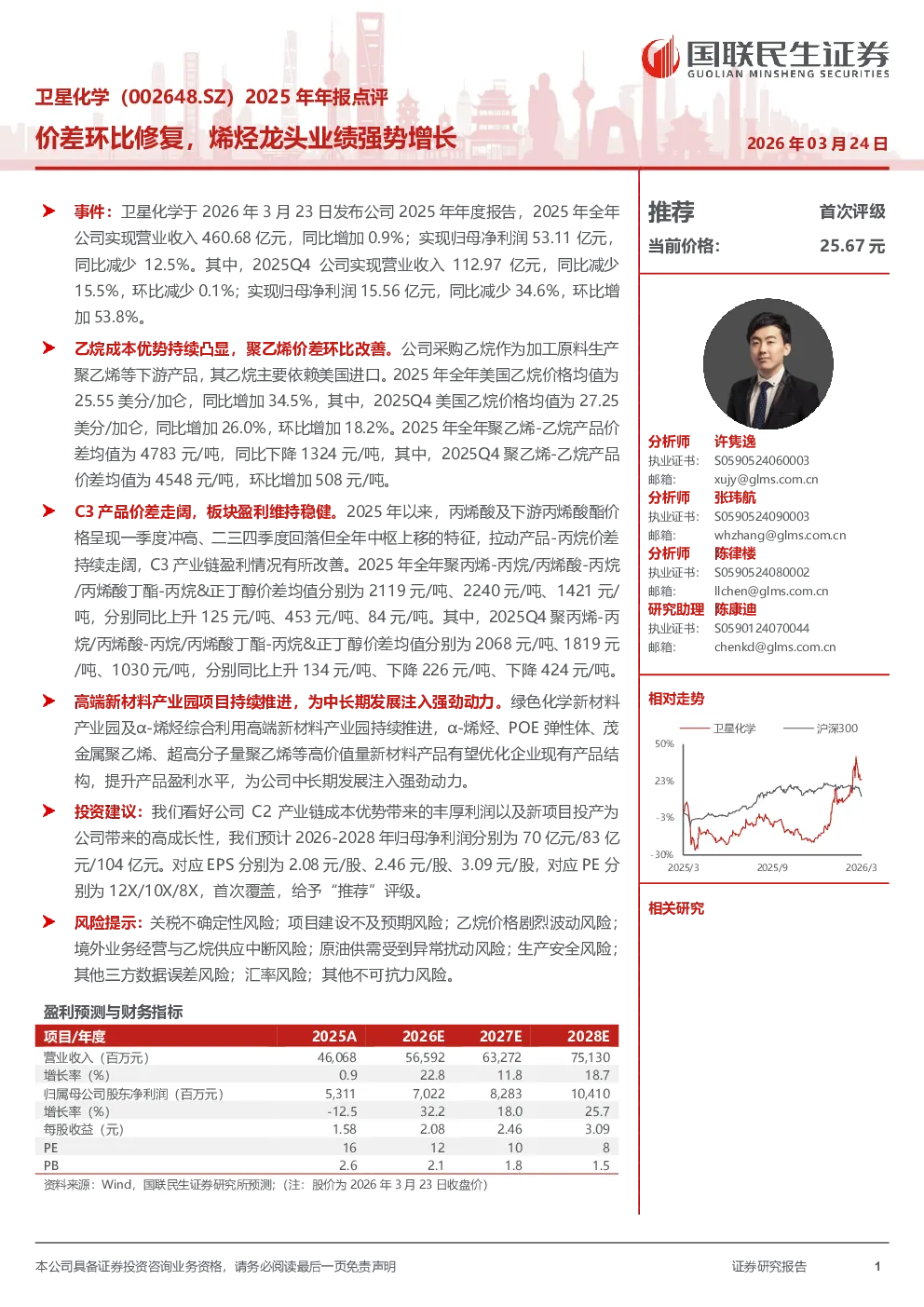 国联民生证券
GUOLIAN MINSHENG SECURITIES

卫星化学（002648.SZ）2025 年年报点评

价差环比修复，烯烃龙头业绩强势增长

2026 年 03 月 24 日

➤ 事件：卫星化学于 2026 年 3 月 23 日发布公司 2025 年年度报告，2025 年全年公司实现营业收入 460.68 亿元，同比增加 0.9%；实现归母净利润 53.11 亿元，同比减少 12.5%。其中，2025Q4 公司实现营业收入 112.97 亿元，同比减少 15.5%，环比减少 0.1%；实现归母净利润 15.56 亿元，同比减少 34.6%，环比增加 53.8%。

➤ 乙烷成本优势持续凸显，聚乙烯价差环比改善。公司采购乙烷作为加工原料生产聚乙烯等下游产品，其乙烷主要依赖美国进口。2025 年全年美国乙烷价格均值为 25.55 美分/加仑，同比增加 34.5%，其中，2025Q4 美国乙烷价格均值为 27.25 美分/加仑，同比增加 26.0%，环比增加 18.2%。2025 年全年聚乙烯-乙烷产品价差均值为 4783 元/吨，同比下降 1324 元/吨，其中，2025Q4 聚乙烯-乙烷产品价差均值为 4548 元/吨，环比增加 508 元/吨。

➤ C3 产品价差走阔，板块盈利维持稳健。2025 年以来，丙烯酸及下游丙烯酸酯价格呈现一季度冲高、二三四季度回落但全年中枢上移的特征，拉动产品-丙烷价差持续走阔，C3 产业链盈利情况有所改善。2025 年全年聚丙烯-丙烷/丙烯酸-丙烷/丙烯酸丁酯-丙烷&正丁醇价差均值分别为 2119 元/吨、2240 元/吨、1421 元/吨，分别同比上升 125 元/吨、453 元/吨、84 元/吨。其中，2025Q4 聚丙烯-丙烷/丙烯酸-丙烷/丙烯酸丁酯-丙烷&正丁醇价差均值分别为 2068 元/吨、1819 元/吨、1030 元/吨，分别同比上升 134 元/吨、下降 226 元/吨、下降 424 元/吨。

➤ 高端新材料产业园项目持续推进，为中长期发展注入强劲动力。绿色化学新材料产业园及α-烯烃综合利用高端新材料产业园持续推进，α-烯烃、POE 弹性体、茂金属聚乙烯、超高分子量聚乙烯等高价值量新材料产品有望优化企业现有产品结构，提升产品盈利水平，为公司中长期发展注入强劲动力。

➤ 投资建议：我们看好公司 C2 产业链成本优势带来的丰厚利润以及新项目投产为公司带来的高成长性，我们预计 2026-2028 年归母净利润分别为 70 亿元/83 亿元/104 亿元。对应 EPS 分别为 2.08 元/股、2.46 元/股、3.09 元/股，对应 PE 分别为 12X/10X/8X，首次覆盖，给予“推荐”评级。

➤ 风险提示：关税不确定性风险；项目建设不及预期风险；乙烷价格剧烈波动风险；境外业务经营与乙烷供应中断风险；原油供需受到异常扰动风险；生产安全风险；其他三方数据误差风险；汇率风险；其他不可抗力风险。

盈利预测与财务指标

| 项目/年度 | 2025A | 2026E | 2027E | 2028E |
|---|---|---|---|---|
| 营业收入（百万元） | 46,068 | 56,592 | 63,272 | 75,130 |
| 增长率（%） | 0.9 | 22.8 | 11.8 | 18.7 |
| 归属母公司股东净利润（百万元） | 5,311 | 7,022 | 8,283 | 10,410 |
| 增长率（%） | -12.5 | 32.2 | 18.0 | 25.7 |
| 每股收益（元） | 1.58 | 2.08 | 2.46 | 3.09 |
| PE | 16 | 12 | 10 | 8 |
| PB | 2.6 | 2.1 | 1.8 | 1.5 |

资料来源：Wind，国联民生证券研究所预测；（注：股价为 2026 年 3 月 23 日收盘价）

推荐 首次评级
当前价格： 25.67 元

分析师 许隽逸
执业证书： S0590524060003
邮箱： xujy@glms.com.cn
分析师 张玮航
执业证书： S0590524090003
邮箱： whzhang@glms.com.cn
分析师 陈律楼
执业证书： S0590524080002
邮箱： llchen@glms.com.cn
研究助理 陈康迪
执业证书： S0590124070044
邮箱： chenkd@glms.com.cn

相对走势
卫星化学 沪深300
50%
23%
-3%
-30%
2025/3 2025/9 2026/3

相关研究

本公司具备证券投资咨询业务资格，请务必阅读最后一页免责声明
证券研究报告
1